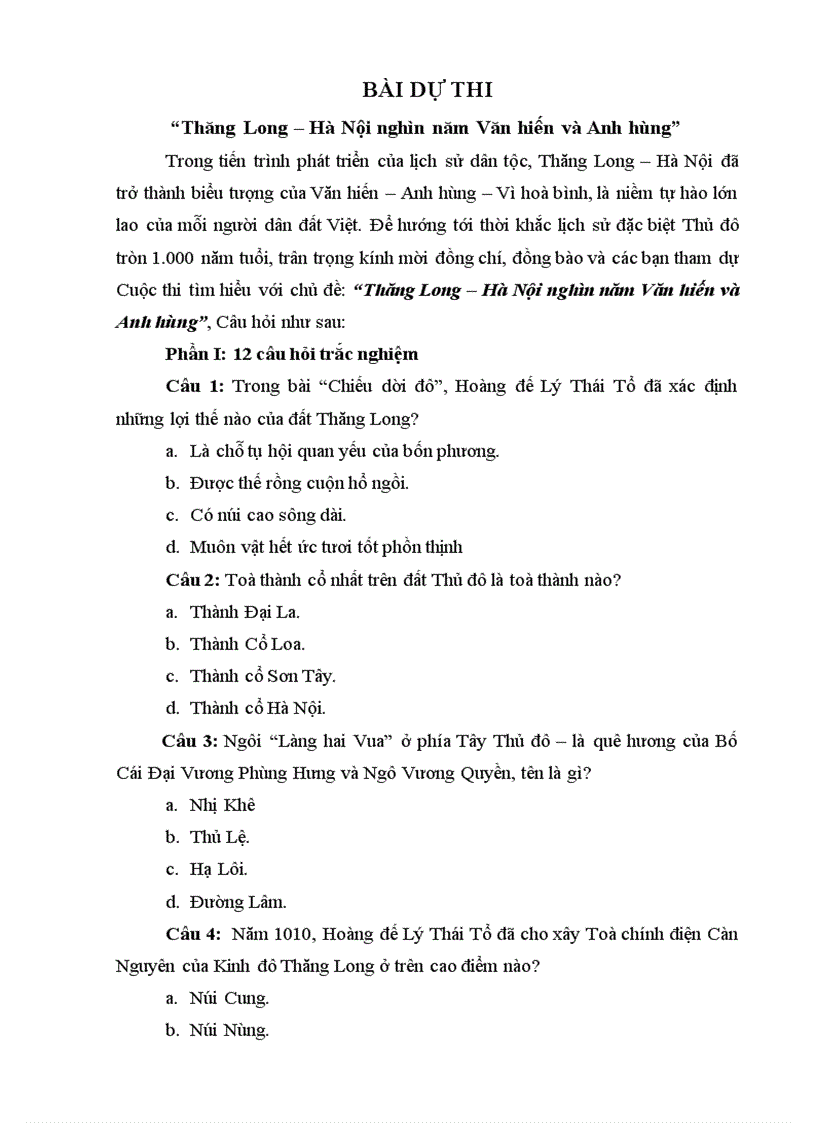 BÀI DỰ THI

“Thăng Long – Hà Nội nghìn năm Văn hiến và Anh hùng”

Trong tiến trình phát triển của lịch sử dân tộc, Thăng Long – Hà Nội đã trở thành biểu tượng của Văn hiến – Anh hùng – Vì hoà bình, là niềm tự hào lớn lao của mỗi người dân đất Việt. Để hướng tới thời khắc lịch sử đặc biệt Thủ đô tròn 1.000 năm tuổi, trân trọng kính mời đồng chí, đồng bào và các bạn tham dự Cuộc thi tìm hiểu với chủ đề: “Thăng Long – Hà Nội nghìn năm Văn hiến và Anh hùng”, Câu hỏi như sau:

Phần I: 12 câu hỏi trắc nghiệm

Câu 1: Trong bài “Chiếu dời đô”, Hoàng đế Lý Thái Tổ đã xác định những lợi thế nào của đất Thăng Long?

a. Là chỗ tụ hội quan yếu của bốn phương.

b. Được thế rồng cuộn hổ ngồi.

c. Có núi cao sông dài.

d. Muôn vật hết ức tươi tốt phồn thịnh

Câu 2: Toà thành cổ nhất trên đất Thủ đô là toà thành nào?

a. Thành Đại La.

b. Thành Cổ Loa.

c. Thành cổ Sơn Tây.

d. Thành cổ Hà Nội.

Câu 3: Ngôi “Làng hai Vua” ở phía Tây Thủ đô – là quê hương của Bố Cái Đại Vương Phùng Hưng và Ngô Vương Quyền, tên là gì?

a. Nhị Khê

b. Thủ Lệ.

c. Hạ Lôi.

d. Đường Lâm.

Câu 4: Năm 1010, Hoàng đế Lý Thái Tổ đã cho xây Toà chính điện Càn Nguyên của Kinh đô Thăng Long ở trên cao điểm nào?

a. Núi Cung.

b. Núi Nùng.